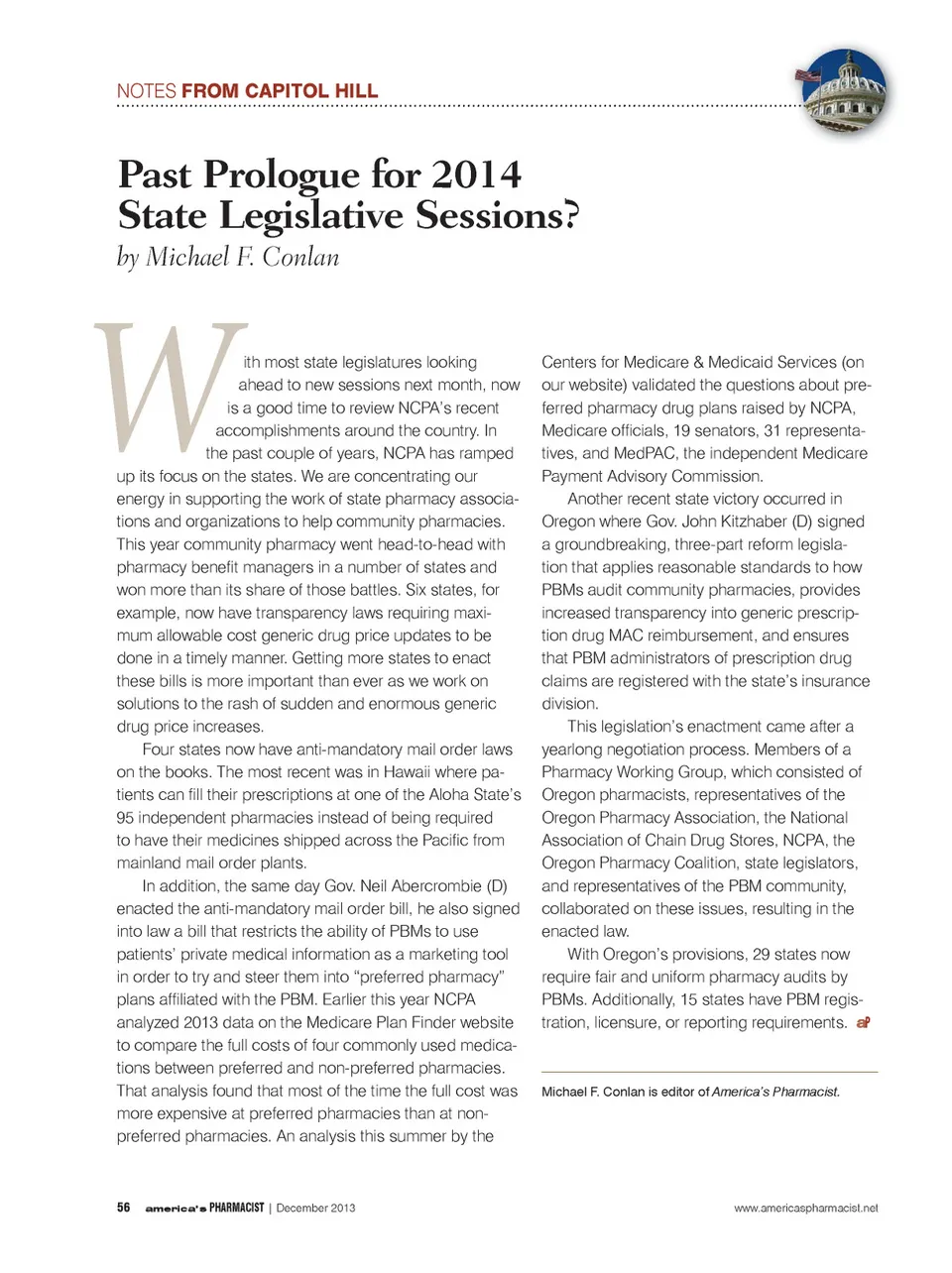 NOTES FROM CAPITOL HILL

Past Prologue for 2014 State Legislative Sessions?

by Michael F. Conlan

With most state legislatures looking ahead to new sessions next month, now is a good time to review NCPA's recent accomplishments around the country. In the past couple of years, NCPA has ramped up its focus on the states. We are concentrating our energy in supporting the work of state pharmacy associations and organizations to help community pharmacies. This year community pharmacy went head-to-head with pharmacy benefit managers in a number of states and won more than its share of those battles. Six states, for example, now have transparency laws requiring maximum allowable cost generic drug price updates to be done in a timely manner. Getting more states to enact these bills is more important than ever as we work on solutions to the rash of sudden and enormous generic drug price increases.

Four states now have anti-mandatory mail order laws on the books. The most recent was in Hawaii where patients can fill their prescriptions at one of the Aloha State's 95 independent pharmacies instead of being required to have their medicines shipped across the Pacific from mainland mail order plants.

In addition, the same day Gov. Neil Abercrombie (D) enacted the anti-mandatory mail order bill, he also signed into law a bill that restricts the ability of PBMs to use patients' private medical information as a marketing tool in order to try and steer them into "preferred pharmacy" plans affiliated with the PBM. Earlier this year NCPA analyzed 2013 data on the Medicare Plan Finder website to compare the full costs of four commonly used medications between preferred and non-preferred pharmacies. That analysis found that most of the time the full cost was more expensive at preferred pharmacies than at non-preferred pharmacies. An analysis this summer by the Centers for Medicare & Medicaid Services (on our website) validated the questions about preferred pharmacy drug plans raised by NCPA, Medicare officials, 19 senators, 31 representatives, and MedPAC, the independent Medicare Payment Advisory Commission.

Another recent state victory occurred in Oregon where Gov. John Kitzhaber (D) signed a groundbreaking, three-part reform legislation that applies reasonable standards to how PBMs audit community pharmacies, provides increased transparency into generic prescription drug MAC reimbursement, and ensures that PBM administrators of prescription drug claims are registered with the state's insurance division.

This legislation's enactment came after a yearlong negotiation process. Members of a Pharmacy Working Group, which consisted of Oregon pharmacists, representatives of the Oregon Pharmacy Association, the National Association of Chain Drug Stores, NCPA, the Oregon Pharmacy Coalition, state legislators, and representatives of the PBM community, collaborated on these issues, resulting in the enacted law.

With Oregon's provisions, 29 states now require fair and uniform pharmacy audits by PBMs. Additionally, 15 states have PBM registration, licensure, or reporting requirements.

Michael F. Conlan is editor of America's Pharmacist.

56 america's PHARMACIST | December 2013

www.americaspharmacist.net